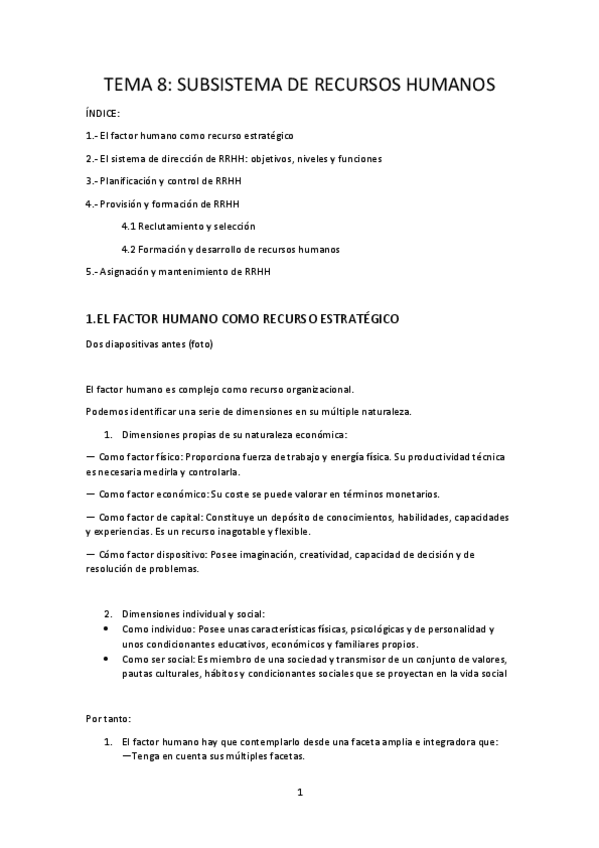 TEMA 8: SUBSISTEMA DE RECURSOS HUMANOS

ÍNDICE:

1.- El factor humano como recurso estratégico

2.- El sistema de dirección de RRHH: objetivos, niveles y funciones

3.- Planificación y control de RRHH

4.- Provisión y formación de RRHH

4.1 Reclutamiento y selección

4.2 Formación y desarrollo de recursos humanos

5.- Asignación y mantenimiento de RRHH

1.EL FACTOR HUMANO COMO RECURSO ESTRATÉGICO

Dos diapositivas antes (foto)

El factor humano es complejo como recurso organizacional.

Podemos identificar una serie de dimensiones en su múltiple naturaleza.

1. Dimensiones propias de su naturaleza económica:

— Como factor físico: Proporciona fuerza de trabajo y energía física. Su productividad técnica es necesaria medirla y controlarla.

— Como factor económico: Su coste se puede valorar en términos monetarios.

— Como factor de capital: Constituye un depósito de conocimientos, habilidades, capacidades y experiencias. Es un recurso inagotable y flexible.

— Cómo factor dispositivo: Posee imaginación, creatividad, capacidad de decisión y de resolución de problemas.

2. Dimensiones individual y social:

• Como individuo: Posee unas características físicas, psicológicas y de personalidad y unos condicionantes educativos, económicos y familiares propios.

• Como ser social: Es miembro de una sociedad y transmisor de un conjunto de valores, pautas culturales, hábitos y condicionantes sociales que se proyectan en la vida social

Por tanto:

1. El factor humano hay que contemplarlo desde una faceta amplia e integradora que:
—Tenga en cuenta sus múltiples facetas.

1